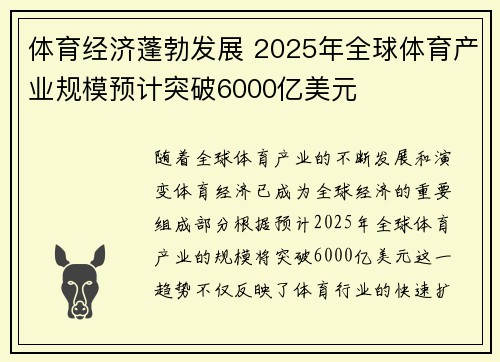 体育经济蓬勃发展 2025年全球体育产业规模预计突破6000亿美元

随着全球体育产业的不断发展和演变体育经济已成为全球经济的重要组成部分根据预计2025年全球体育产业的规模将突破6000亿美元这一趋势不仅反映了体育行业的快速扩